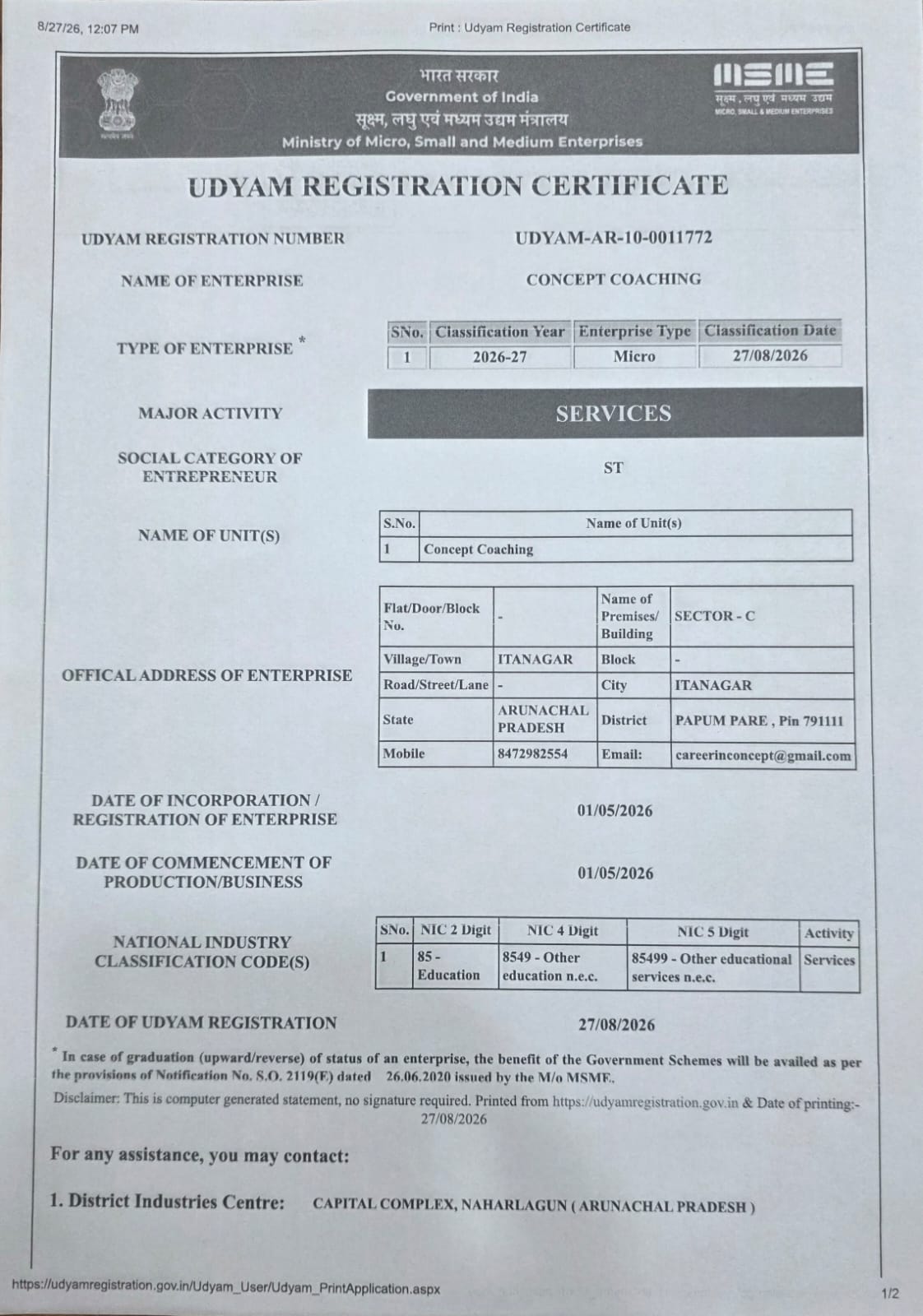 8/27/26, 12:07 PM

Print : Udyam Registration Certificate

भारत सरकार
Government of India
सूक्ष्म, लघु एवं मध्यम उद्यम मंत्रालय
Ministry of Micro, Small and Medium Enterprises

MSME
सूक्ष्म, लघु एवं मध्यम उद्यम
MICRO, SMALL & MEDIUM ENTERPRISES

UDYAM REGISTRATION CERTIFICATE

UDYAM REGISTRATION NUMBER
UDYAM-AR-10-0011772

NAME OF ENTERPRISE
CONCEPT COACHING

TYPE OF ENTERPRISE *

| SNo. | Classification Year | Enterprise Type | Classification Date |
|---|---|---|---|
| 1 | 2026-27 | Micro | 27/08/2026 |

MAJOR ACTIVITY
SERVICES

SOCIAL CATEGORY OF ENTREPRENEUR
ST

NAME OF UNIT(S)

| S.No. | Name of Unit(s) |
|---|---|
| 1 | Concept Coaching |

OFFICAL ADDRESS OF ENTERPRISE

| Flat/Door/Block No. | - | Name of Premises/ Building | SECTOR - C |
|---|---|---|---|
| Village/Town | ITANAGAR | Block | - |
| Road/Street/Lane | - | City | ITANAGAR |
| State | ARUNACHAL PRADESH | District | PAPUM PARE , Pin 791111 |
| Mobile | 8472982554 | Email: | careerinconcept@gmail.com |

DATE OF INCORPORATION / REGISTRATION OF ENTERPRISE
01/05/2026

DATE OF COMMENCEMENT OF PRODUCTION/BUSINESS
01/05/2026

NATIONAL INDUSTRY CLASSIFICATION CODE(S)

| SNo. | NIC 2 Digit | NIC 4 Digit | NIC 5 Digit | Activity |
|---|---|---|---|---|
| 1 | 85 - Education | 8549 - Other education n.e.c. | 85499 - Other educational services n.e.c. | Services |

DATE OF UDYAM REGISTRATION
27/08/2026

* In case of graduation (upward/reverse) of status of an enterprise, the benefit of the Government Schemes will be availed as per the provisions of Notification No. S.O. 2119(E) dated 26.06.2020 issued by the M/o MSME.

Disclaimer: This is computer generated statement, no signature required. Printed from https://udyamregistration.gov.in & Date of printing:- 27/08/2026

For any assistance, you may contact:

1. District Industries Centre: CAPITAL COMPLEX, NAHARLAGUN ( ARUNACHAL PRADESH )

https://udyamregistration.gov.in/Udyam_User/Udyam_PrintApplication.aspx

1/2